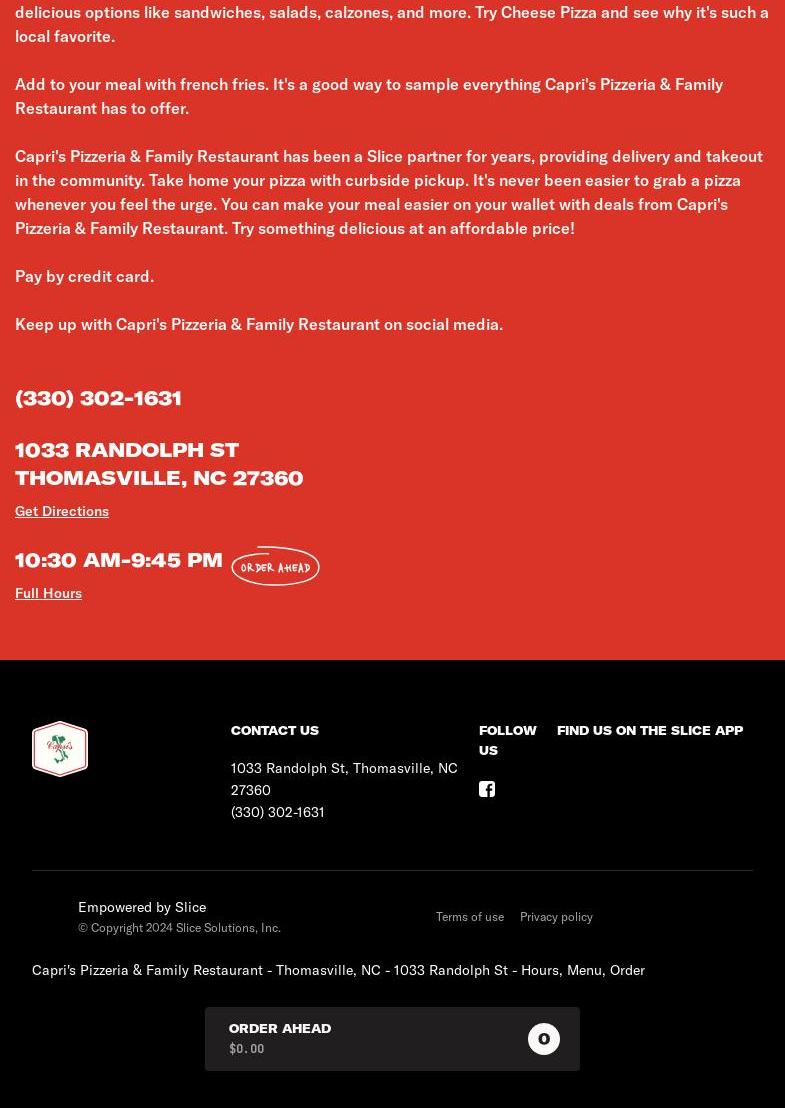 delicious options like sandwiches, salads, calzones, and more. Try Cheese Pizza and see why it's such a local favorite.

Add to your meal with french fries. It's a good way to sample everything Capri's Pizzeria & Family Restaurant has to offer.

Capri's Pizzeria & Family Restaurant has been a Slice partner for years, providing delivery and takeout in the community. Take home your pizza with curbside pickup. It's never been easier to grab a pizza whenever you feel the urge. You can make your meal easier on your wallet with deals from Capri's Pizzeria & Family Restaurant. Try something delicious at an affordable price!

Pay by credit card.

Keep up with Capri's Pizzeria & Family Restaurant on social media.

(330) 302-1631

1033 RANDOLPH ST
THOMASVILLE, NC 27360

Get Directions

10:30 AM-9:45 PM ORDER AHEAD

Full Hours

Capri's

CONTACT US

1033 Randolph St, Thomasville, NC 27360
(330) 302-1631

FOLLOW US

FIND US ON THE SLICE APP

Empowered by Slice
© Copyright 2024 Slice Solutions, Inc.

Terms of use Privacy policy

Capri's Pizzeria & Family Restaurant - Thomasville, NC - 1033 Randolph St - Hours, Menu, Order

ORDER AHEAD
$0.00
0